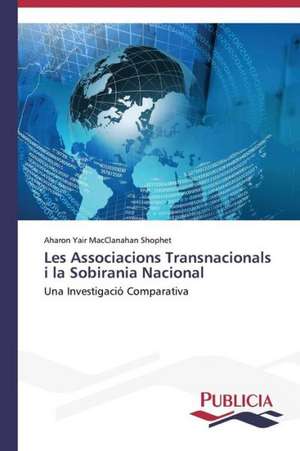 Aharon Yair MacClanahan Shophet

Les Associacions Transnacionals i la Sobirania Nacional

Una Investigació Comparativa

PUBLICIA